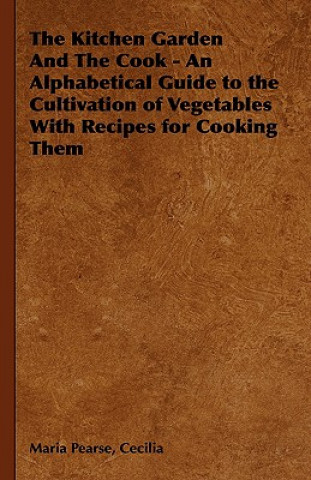 The Kitchen Garden And The Cook - An Alphabetical Guide to the Cultivation of Vegetables With Recipes for Cooking Them

Maria Pearse, Cecilia